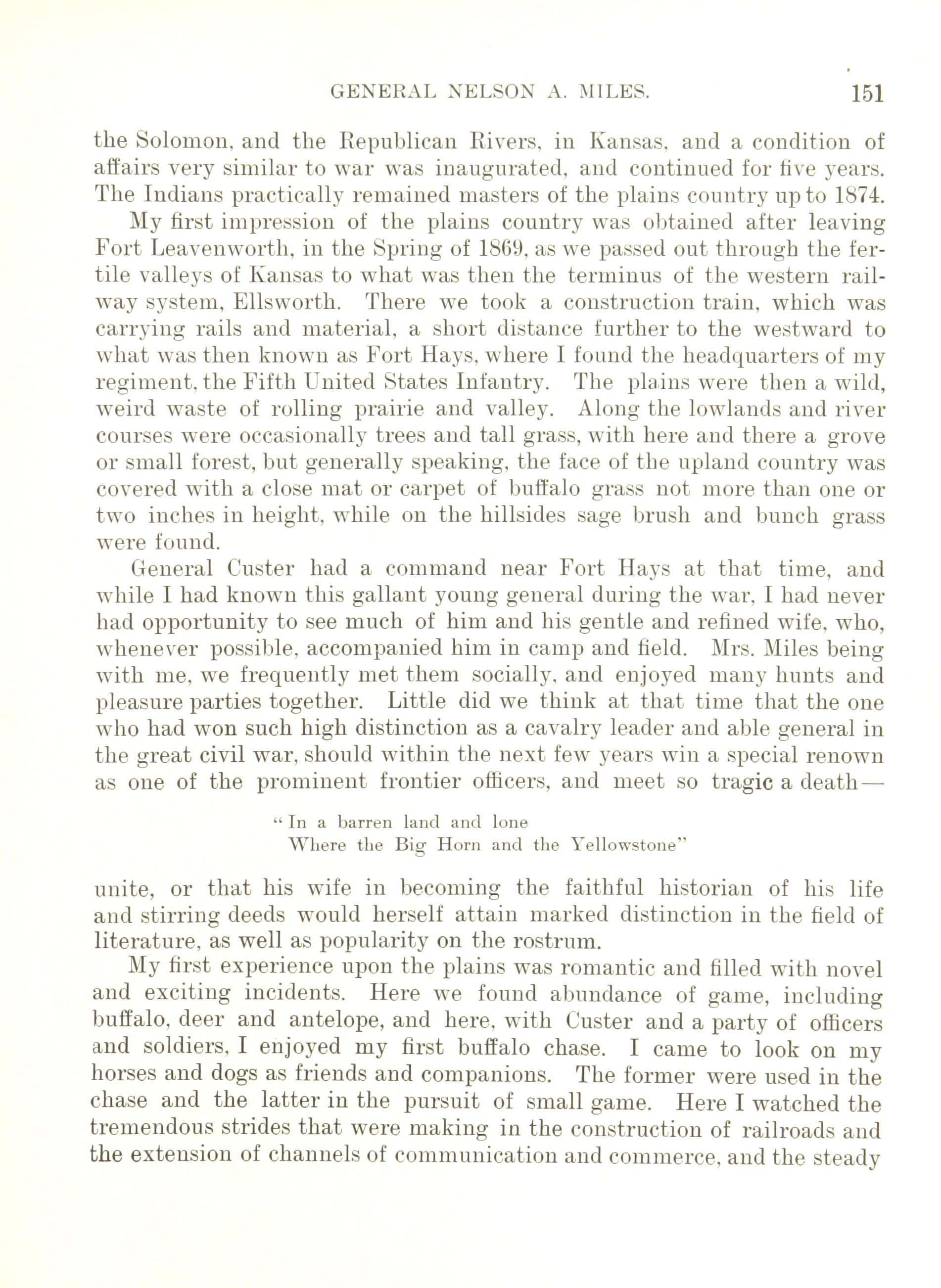 GENERAL NELSON A. MILES. 151

the Solomon, and the Republican Rivers, in Kansas, and a condition of affairs very similar to war was inaugurated, and continued for five years. The Indians practically remained masters of the plains country up to 1874.

My first impression of the plains country was obtained after leaving Fort Leavenworth, in the Spring of 1869, as we passed out through the fertile valleys of Kansas to what was then the terminus of the western railway system, Ellsworth. There we took a construction train, which was carrying rails and material, a short distance further to the westward to what was then known as Fort Hays, where I found the headquarters of my regiment, the Fifth United States Infantry. The plains were then a wild, weird waste of rolling prairie and valley. Along the lowlands and river courses were occasionally trees and tall grass, with here and there a grove or small forest, but generally speaking, the face of the upland country was covered with a close mat or carpet of buffalo grass not more than one or two inches in height, while on the hillsides sage brush and bunch grass were found.

General Custer had a command near Fort Hays at that time, and while I had known this gallant young general during the war, I had never had opportunity to see much of him and his gentle and refined wife, who, whenever possible, accompanied him in camp and field. Mrs. Miles being with me, we frequently met them socially, and enjoyed many hunts and pleasure parties together. Little did we think at that time that the one who had won such high distinction as a cavalry leader and able general in the great civil war, should within the next few years win a special renown as one of the prominent frontier officers, and meet so tragic a death—

"In a barren land and lone
Where the Big Horn and the Yellowstone"

unite, or that his wife in becoming the faithful historian of his life and stirring deeds would herself attain marked distinction in the field of literature, as well as popularity on the rostrum.

My first experience upon the plains was romantic and filled with novel and exciting incidents. Here we found abundance of game, including buffalo, deer and antelope, and here, with Custer and a party of officers and soldiers, I enjoyed my first buffalo chase. I came to look on my horses and dogs as friends and companions. The former were used in the chase and the latter in the pursuit of small game. Here I watched the tremendous strides that were making in the construction of railroads and the extension of channels of communication and commerce, and the steady